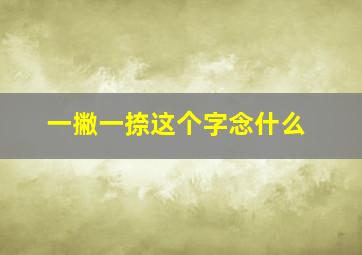 一撇一捺这个字念什么